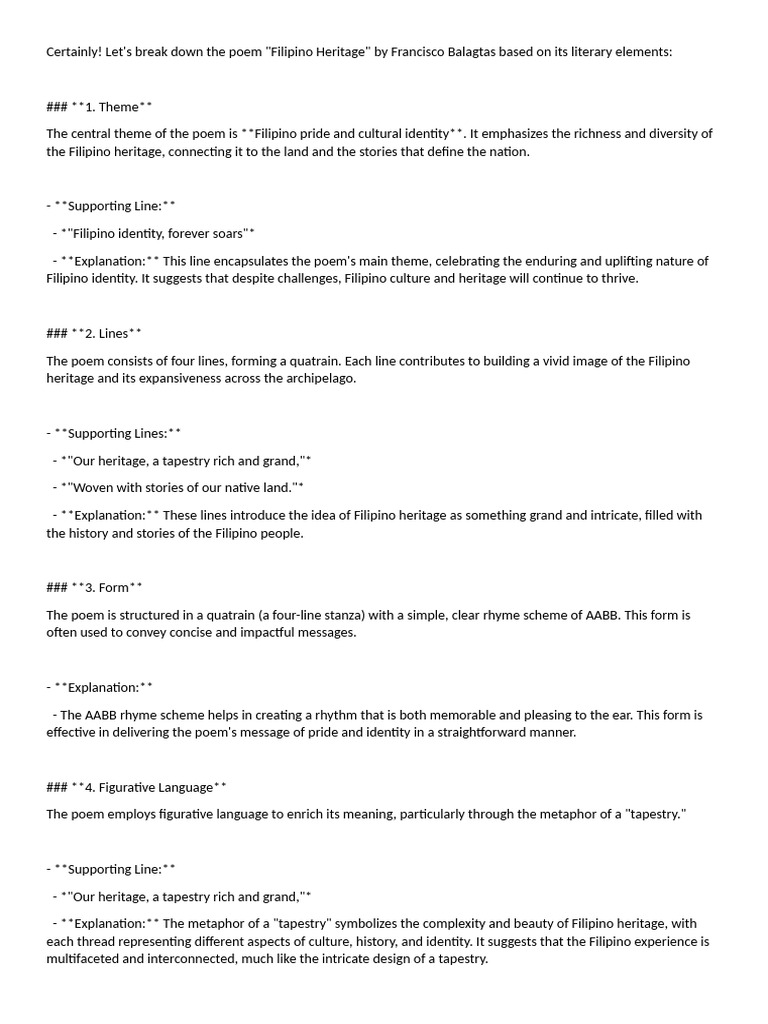 Certainly! Let's break down the poem "Filipino Heritage" by Francisco Balagtas based on its literary elements:

### **1. Theme**

The central theme of the poem is **Filipino pride and cultural identity**. It emphasizes the richness and diversity of the Filipino heritage, connecting it to the land and the stories that define the nation.

- **Supporting Line:**

- *"Filipino identity, forever soars"*

- **Explanation:** This line encapsulates the poem's main theme, celebrating the enduring and uplifting nature of Filipino identity. It suggests that despite challenges, Filipino culture and heritage will continue to thrive.

### **2. Lines**

The poem consists of four lines, forming a quatrain. Each line contributes to building a vivid image of the Filipino heritage and its expansiveness across the archipelago.

- **Supporting Lines:**

- *"Our heritage, a tapestry rich and grand,"*

- *"Woven with stories of our native land."*

- **Explanation:** These lines introduce the idea of Filipino heritage as something grand and intricate, filled with the history and stories of the Filipino people.

### **3. Form**

The poem is structured in a quatrain (a four-line stanza) with a simple, clear rhyme scheme of AABB. This form is often used to convey concise and impactful messages.

- **Explanation:**

- The AABB rhyme scheme helps in creating a rhythm that is both memorable and pleasing to the ear. This form is effective in delivering the poem's message of pride and identity in a straightforward manner.

### **4. Figurative Language**

The poem employs figurative language to enrich its meaning, particularly through the metaphor of a "tapestry."

- **Supporting Line:**

- *"Our heritage, a tapestry rich and grand,"*

- **Explanation:** The metaphor of a "tapestry" symbolizes the complexity and beauty of Filipino heritage, with each thread representing different aspects of culture, history, and identity. It suggests that the Filipino experience is multifaceted and interconnected, much like the intricate design of a tapestry.